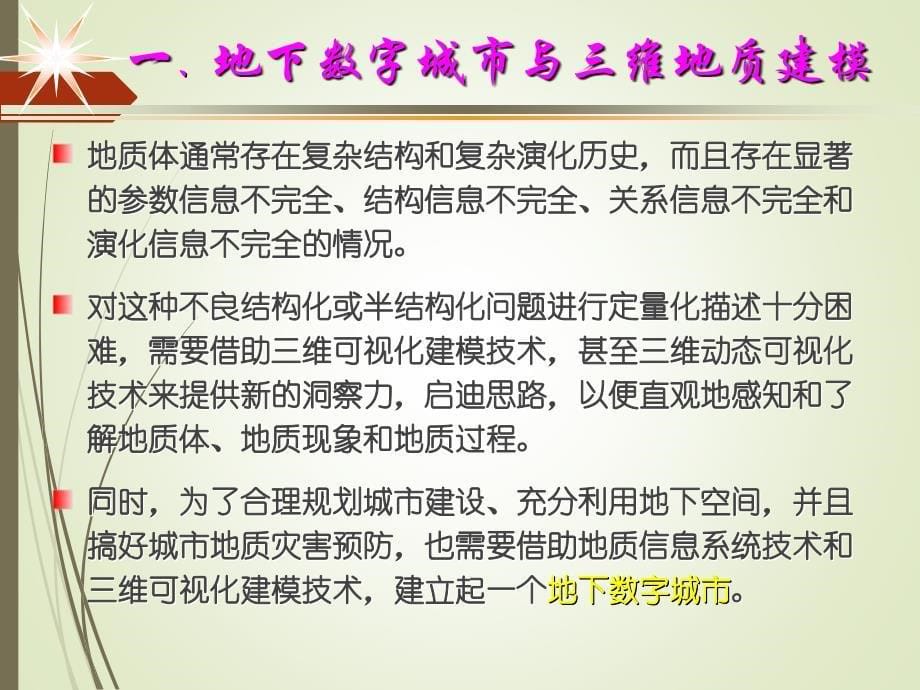 一、地下数字城市与三维地质建模

地质体通常存在复杂结构和复杂演化历史，而且存在显著的参数信息不完全、结构信息不完全、关系信息不完全和演化信息不完全的情况。

对这种不良结构化或半结构化问题进行定量化描述十分困难，需要借助三维可视化建模技术，甚至三维动态可视化技术来提供新的洞察力，启迪思路，以便直观地感知和了解地质体、地质现象和地质过程。

同时，为了合理规划城市建设、充分利用地下空间，并且搞好城市地质灾害预防，也需要借助地质信息系统技术和三维可视化建模技术，建立起一个地下数字城市。